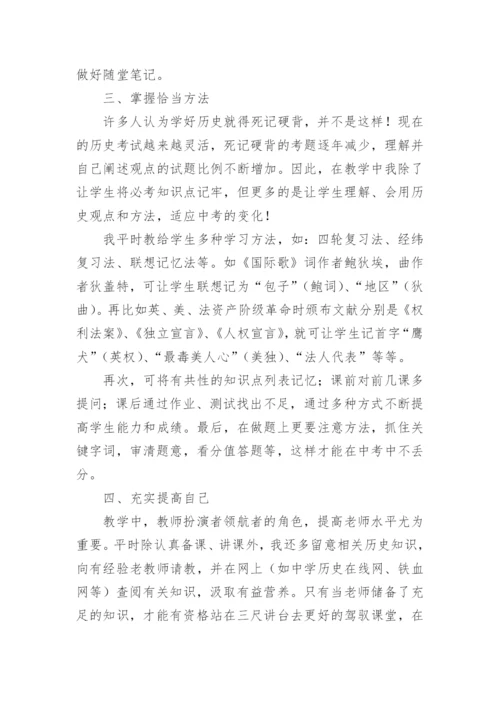 做好随堂笔记。

三、掌握恰当方法

许多人认为学好历史就得死记硬背，并不是这样！现在的历史考试越来越灵活，死记硬背的考题逐年减少，理解并自己阐述观点的试题比例不断增加。因此，在教学中我除了让学生将必考知识点记牢，但更多的是让学生理解、会用历史观点和方法，适应中考的变化！

我平时教给学生多种学习方法，如：四轮复习法、经纬复习法、联想记忆法等。如《国际歌》词作者鲍狄埃，曲作者狄盖特，可让学生联想记为“包子”（鲍词）、“地区”（狄曲）。再比如英、美、法资产阶级革命时颁布文献分别是《权利法案》、《独立宣言》、《人权宣言》，就可让学生记首字“鹰犬”（英权）、“最毒美人心”（美独）、“法人代表”等等。

再次，可将有共性的知识点列表记忆；课前对前几课多提问；课后通过作业、测试找出不足，通过多种方式不断提高学生能力和成绩。最后，在做题上更要注意方法，抓住关键字词，审清题意，看分值答题等，这样才能在中考中不丢分。

四、充实提高自己

教学中，教师扮演者领航者的角色，提高老师水平尤为重要。平时除认真备课、讲课外，我还多留意相关历史知识，向有经验老教师请教，并在网上（如中学历史在线网、铁血网等）查阅有关知识，汲取有益营养。只有当老师储备了充足的知识，才能有资格站在三尺讲台去更好的驾驭课堂，在